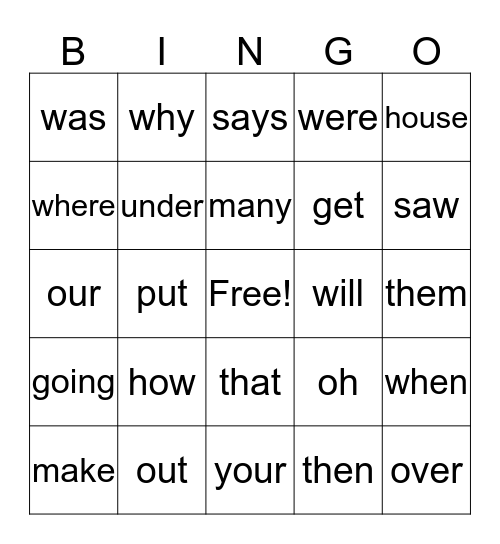 | B | I | N | G | O |
|---|---|---|---|---|
| was | why | says | were | house |
| where | under | many | get | saw |
| our | put | Free! | will | them |
| going | how | that | oh | when |
| make | out | your | then | over |